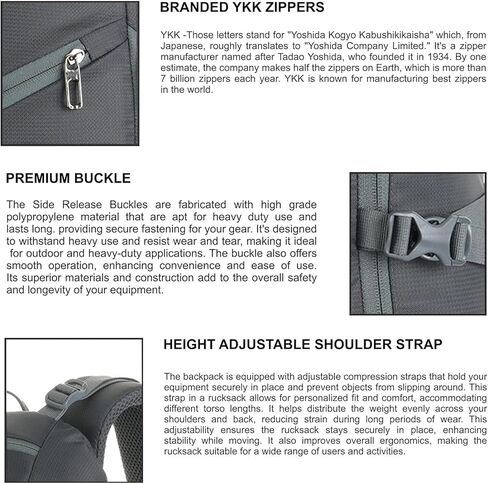 BRANDED YKK ZIPPERS

YKK -Those letters stand for "Yoshida Kogyo Kabushikikaisha" which, from Japanese, roughly translates to "Yoshida Company Limited." It's a zipper manufacturer named after Tadao Yoshida, who founded it in 1934. By one estimate, the company makes half the zippers on Earth, which is more than 7 billion zippers each year. YKK is known for manufacturing best zippers in the world.

PREMIUM BUCKLE

The Side Release Buckles are fabricated with high grade polypropylene material that are apt for heavy duty use and lasts long. providing secure fastening for your gear. It's designed to withstand heavy use and resist wear and tear, making it ideal for outdoor and heavy-duty applications. The buckle also offers smooth operation, enhancing convenience and ease of use. Its superior materials and construction add to the overall safety and longevity of your equipment.

HEIGHT ADJUSTABLE SHOULDER STRAP

The backpack is equipped with adjustable compression straps that hold your equipment securely in place and prevent objects from slipping around. This strap in a rucksack allows for personalized fit and comfort, accommodating different torso lengths. It helps distribute the weight evenly across your shoulders and back, reducing strain during long periods of wear. This adjustability ensures the rucksack stays securely in place, enhancing stability while moving. It also improves overall ergonomics, making the rucksack suitable for a wide range of users and activities.